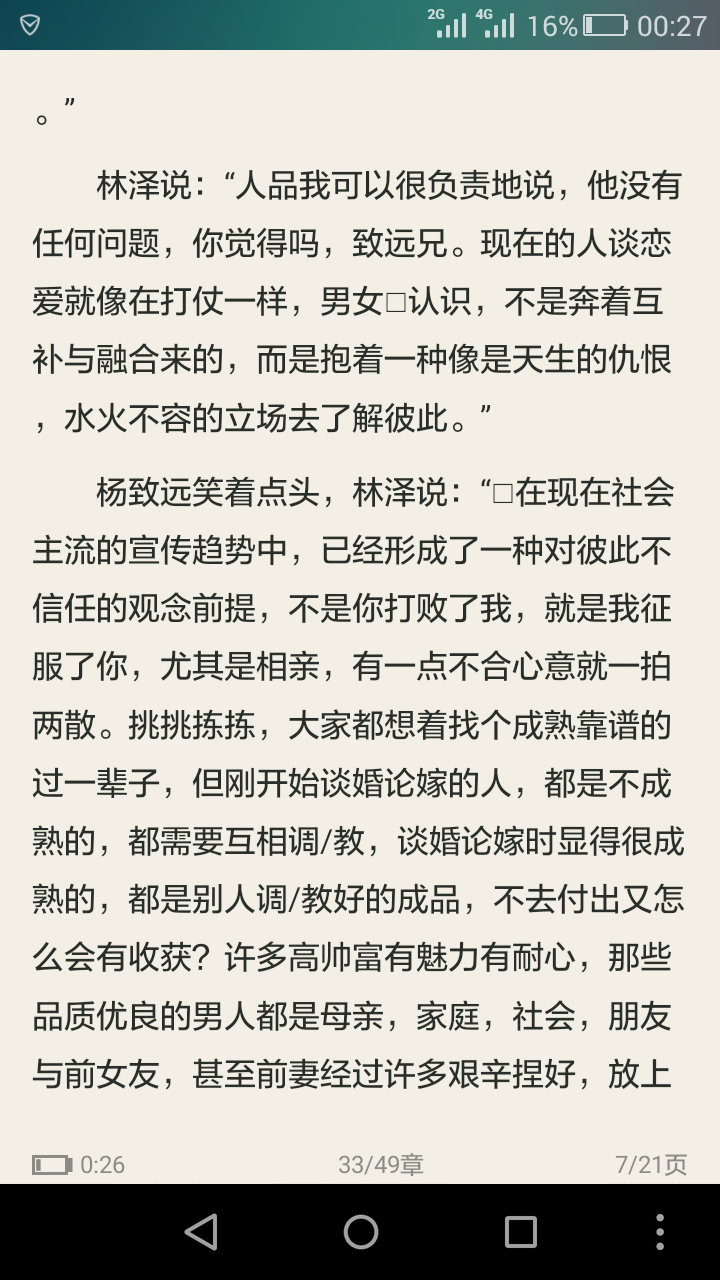 2G 4G 16% 00:27

。”

林泽说：“人品我可以很负责地说，他没有任何问题，你觉得吗，致远兄。现在的人谈恋爱就像在打仗一样，男女□认识，不是奔着互补与融合来的，而是抱着一种像是天生的仇恨，水火不容的立场去了解彼此。”

杨致远笑着点头，林泽说：“□在现在社会主流的宣传趋势中，已经形成了一种对彼此不信任的观念前提，不是你打败了我，就是我征服了你，尤其是相亲，有一点不合心意就一拍两散。挑挑拣拣，大家都想着找个成熟靠谱的过一辈子，但刚开始谈婚论嫁的人，都是不成熟的，都需要互相调/教，谈婚论嫁时显得很成熟的，都是别人调/教好的成品，不去付出又怎么会有收获？许多高帅富有魅力有耐心，那些品质优良的男人都是母亲，家庭，社会，朋友与前女友，甚至前妻经过许多艰辛捏好，放上

0:26 33/49章 7/21页